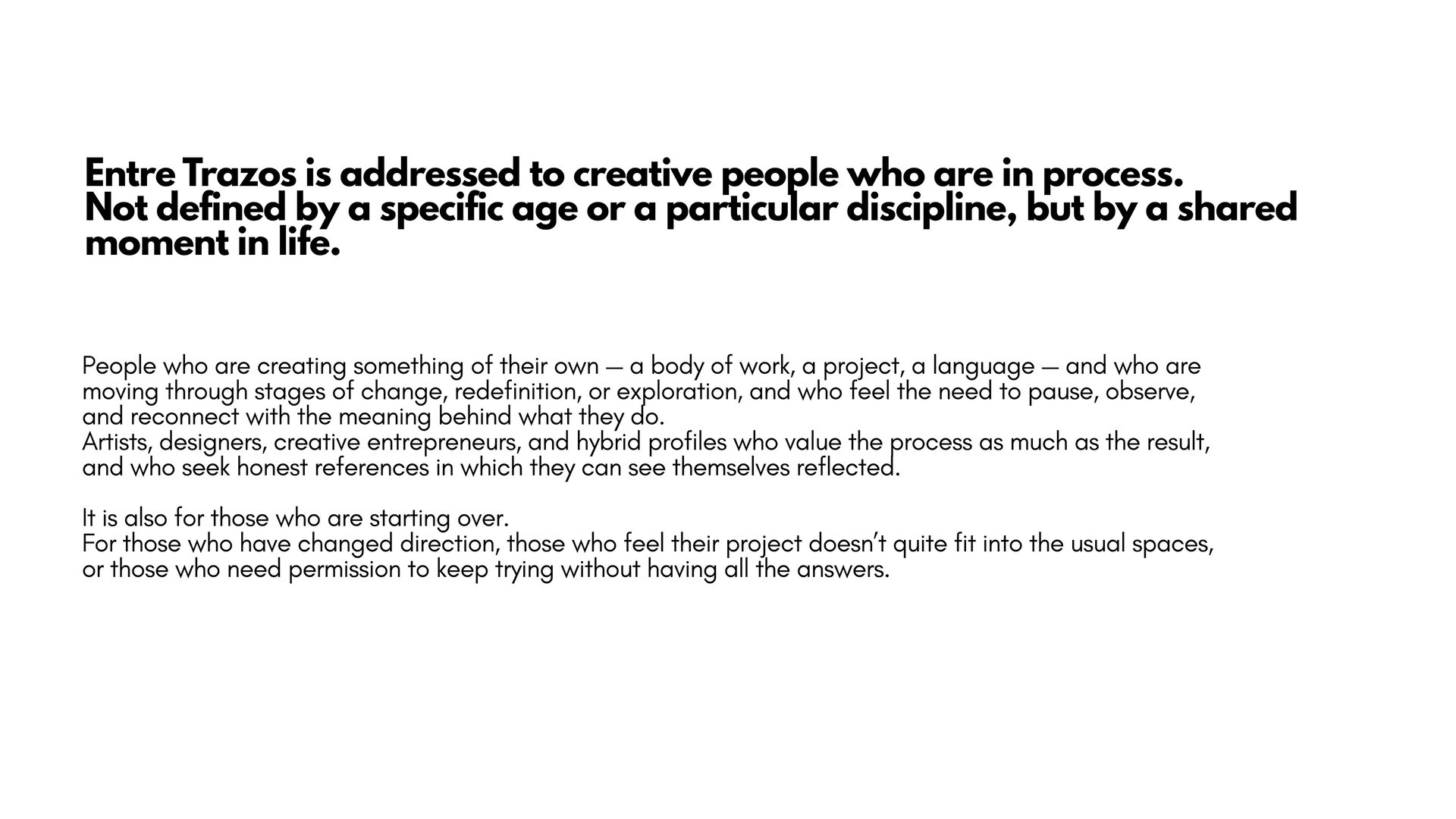 Entre Trazos is addressed to creative people who are in process.
Not defined by a specific age or a particular discipline, but by a shared moment in life.

People who are creating something of their own — a body of work, a project, a language — and who are moving through stages of change, redefinition, or exploration, and who feel the need to pause, observe, and reconnect with the meaning behind what they do.
Artists, designers, creative entrepreneurs, and hybrid profiles who value the process as much as the result, and who seek honest references in which they can see themselves reflected.

It is also for those who are starting over.
For those who have changed direction, those who feel their project doesn't quite fit into the usual spaces, or those who need permission to keep trying without having all the answers.